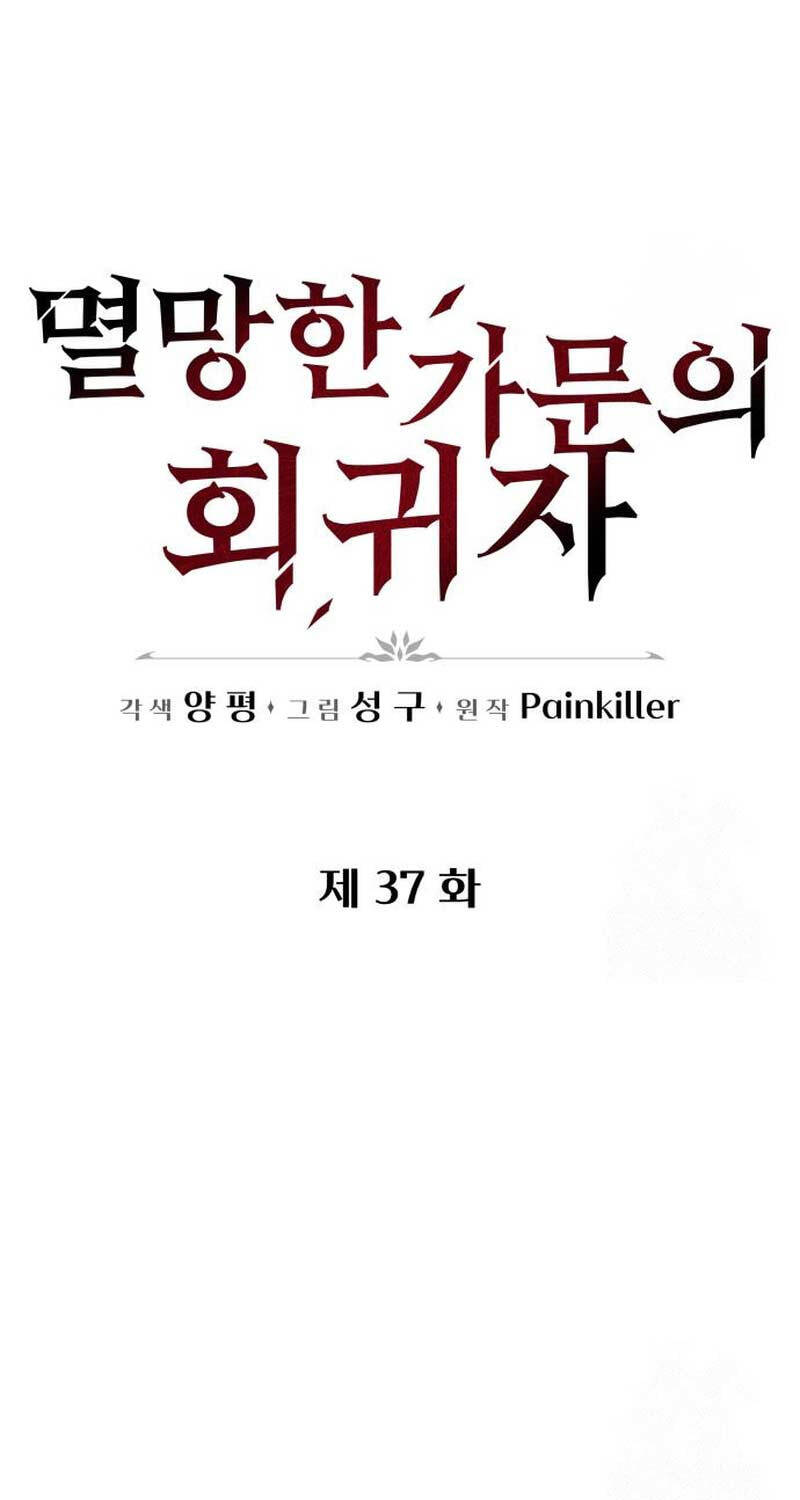 멸망한 가문의 회귀자

각색 양평 · 그림 성구 · 원작 Painkiller

제 37 화